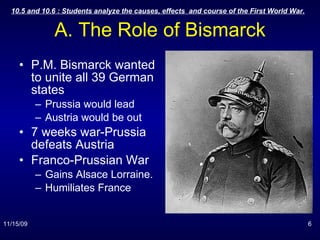 10.5 and 10.6 : Students analyze the causes, effects  and course of the First World War.

A. The Role of Bismarck

• P.M. Bismarck wanted to unite all 39 German states
  – Prussia would lead
  – Austria would be out
• 7 weeks war-Prussia defeats Austria
• Franco-Prussian War
  – Gains Alsace Lorraine.
  – Humiliates France

11/15/09

6